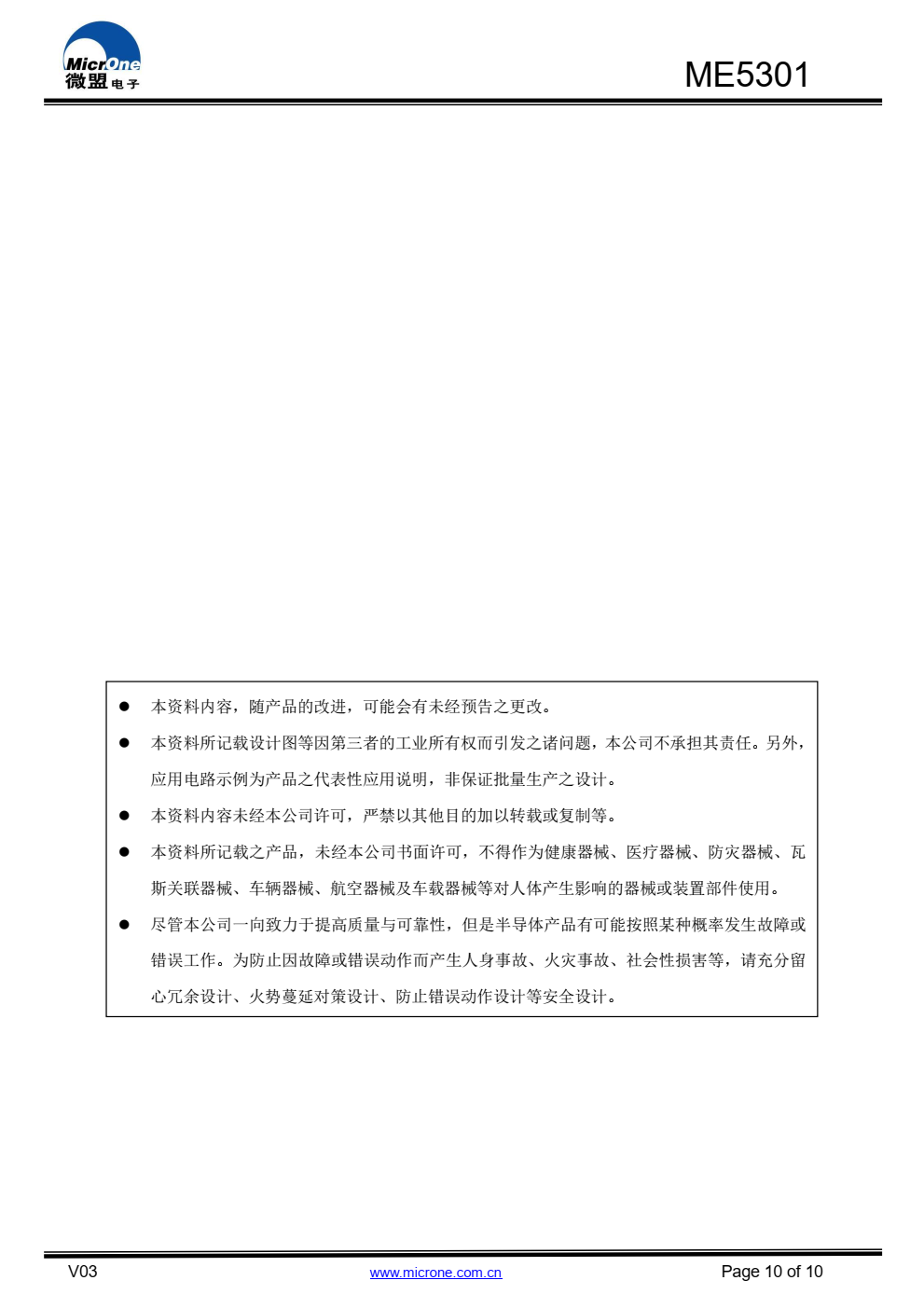 MicrOne
微盟电子

ME5301

● 本资料内容，随产品的改进，可能会有未经预告之更改。

● 本资料所记载设计图等因第三者的工业所有权而引发之诸问题，本公司不承担其责任。另外，应用电路示例为产品之代表性应用说明，非保证批量生产之设计。

● 本资料内容未经本公司许可，严禁以其他目的加以转载或复制等。

● 本资料所记载之产品，未经本公司书面许可，不得作为健康器械、医疗器械、防灾器械、瓦斯关联器械、车辆器械、航空器械及车载器械等对人体产生影响的器械或装置部件使用。

● 尽管本公司一向致力于提高质量与可靠性，但是半导体产品有可能按照某种概率发生故障或错误工作。为防止因故障或错误动作而产生人身事故、火灾事故、社会性损害等，请充分留心冗余设计、火势蔓延对策设计、防止错误动作设计等安全设计。

V03

www.microne.com.cn

Page 10 of 10